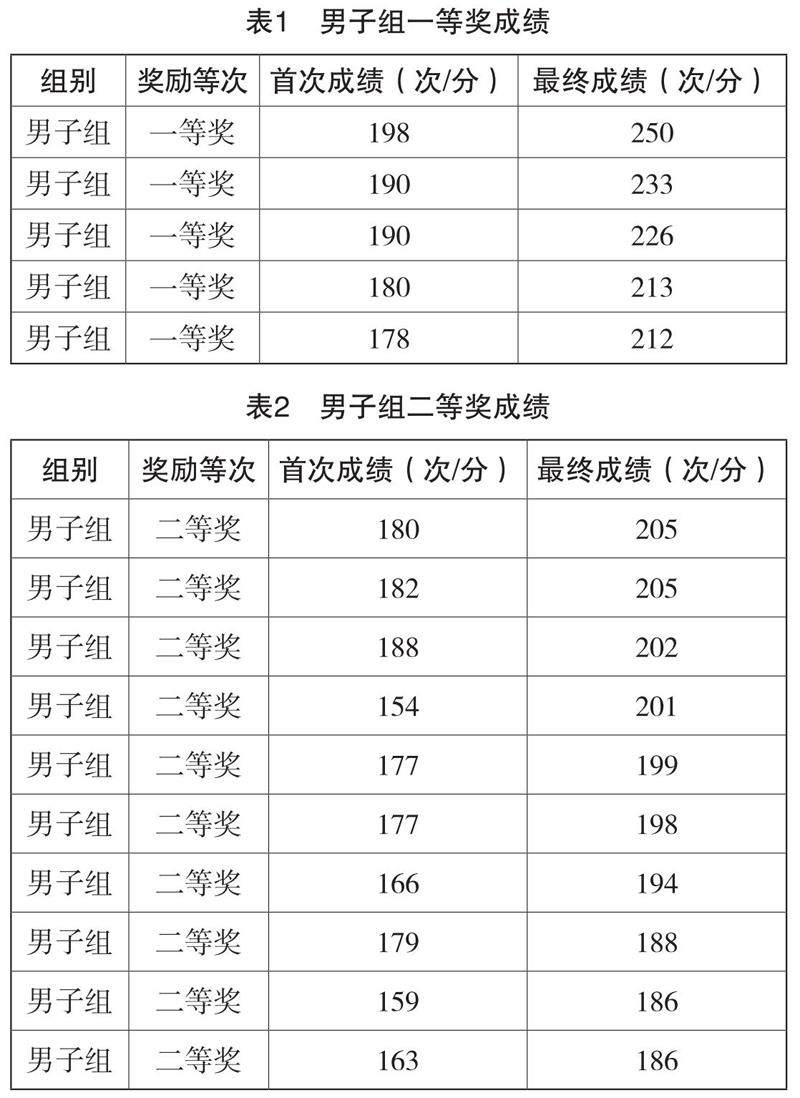 表1 男子组一等奖成绩

| 组别 | 奖励等次 | 首次成绩（次/分） | 最终成绩（次/分） |
|---|---|---|---|
| 男子组 | 一等奖 | 198 | 250 |
| 男子组 | 一等奖 | 190 | 233 |
| 男子组 | 一等奖 | 190 | 226 |
| 男子组 | 一等奖 | 180 | 213 |
| 男子组 | 一等奖 | 178 | 212 |

表2 男子组二等奖成绩

| 组别 | 奖励等次 | 首次成绩（次/分） | 最终成绩（次/分） |
|---|---|---|---|
| 男子组 | 二等奖 | 180 | 205 |
| 男子组 | 二等奖 | 182 | 205 |
| 男子组 | 二等奖 | 188 | 202 |
| 男子组 | 二等奖 | 154 | 201 |
| 男子组 | 二等奖 | 177 | 199 |
| 男子组 | 二等奖 | 177 | 198 |
| 男子组 | 二等奖 | 166 | 194 |
| 男子组 | 二等奖 | 179 | 188 |
| 男子组 | 二等奖 | 159 | 186 |
| 男子组 | 二等奖 | 163 | 186 |